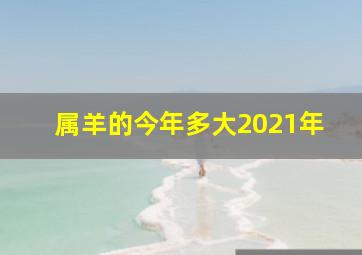 属羊的今年多大2021年